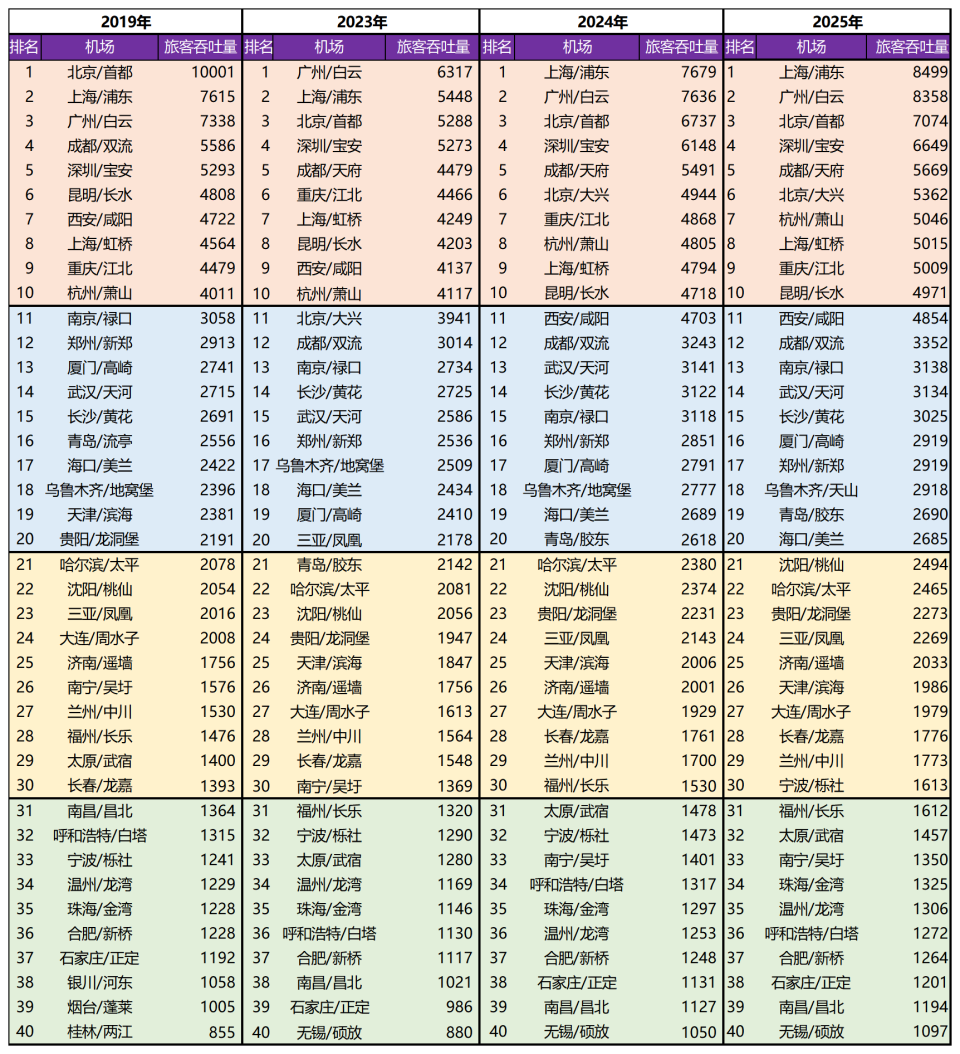 | 2019年 | | | 2023年 | | | 2024年 | | | 2025年 | | |
|---|---|---|---|---|---|---|---|---|---|---|---|
| 排名 | 机场 | 旅客吞吐量 | 排名 | 机场 | 旅客吞吐量 | 排名 | 机场 | 旅客吞吐量 | 排名 | 机场 | 旅客吞吐量 |
| 1 | 北京/首都 | 10001 | 1 | 广州/白云 | 6317 | 1 | 上海/浦东 | 7679 | 1 | 上海/浦东 | 8499 |
| 2 | 上海/浦东 | 7615 | 2 | 上海/浦东 | 5448 | 2 | 广州/白云 | 7636 | 2 | 广州/白云 | 8358 |
| 3 | 广州/白云 | 7338 | 3 | 北京/首都 | 5288 | 3 | 北京/首都 | 6737 | 3 | 北京/首都 | 7074 |
| 4 | 成都/双流 | 5586 | 4 | 深圳/宝安 | 5273 | 4 | 深圳/宝安 | 6148 | 4 | 深圳/宝安 | 6649 |
| 5 | 深圳/宝安 | 5293 | 5 | 成都/天府 | 4479 | 5 | 成都/天府 | 5491 | 5 | 成都/天府 | 5669 |
| 6 | 昆明/长水 | 4808 | 6 | 重庆/江北 | 4466 | 6 | 北京/大兴 | 4944 | 6 | 北京/大兴 | 5362 |
| 7 | 西安/咸阳 | 4722 | 7 | 上海/虹桥 | 4249 | 7 | 重庆/江北 | 4868 | 7 | 杭州/萧山 | 5046 |
| 8 | 上海/虹桥 | 4564 | 8 | 昆明/长水 | 4203 | 8 | 杭州/萧山 | 4805 | 8 | 上海/虹桥 | 5015 |
| 9 | 重庆/江北 | 4479 | 9 | 西安/咸阳 | 4137 | 9 | 上海/虹桥 | 4794 | 9 | 重庆/江北 | 5009 |
| 10 | 杭州/萧山 | 4011 | 10 | 杭州/萧山 | 4117 | 10 | 昆明/长水 | 4718 | 10 | 昆明/长水 | 4971 |
| 11 | 南京/禄口 | 3058 | 11 | 北京/大兴 | 3941 | 11 | 西安/咸阳 | 4703 | 11 | 西安/咸阳 | 4854 |
| 12 | 郑州/新郑 | 2913 | 12 | 成都/双流 | 3014 | 12 | 成都/双流 | 3243 | 12 | 成都/双流 | 3352 |
| 13 | 厦门/高崎 | 2741 | 13 | 南京/禄口 | 2734 | 13 | 武汉/天河 | 3141 | 13 | 南京/禄口 | 3138 |
| 14 | 武汉/天河 | 2715 | 14 | 长沙/黄花 | 2725 | 14 | 长沙/黄花 | 3122 | 14 | 武汉/天河 | 3134 |
| 15 | 长沙/黄花 | 2691 | 15 | 武汉/天河 | 2586 | 15 | 南京/禄口 | 3118 | 15 | 长沙/黄花 | 3025 |
| 16 | 青岛/流亭 | 2556 | 16 | 郑州/新郑 | 2536 | 16 | 郑州/新郑 | 2851 | 16 | 厦门/高崎 | 2919 |
| 17 | 海口/美兰 | 2422 | 17 | 乌鲁木齐/地窝堡 | 2509 | 17 | 厦门/高崎 | 2791 | 17 | 郑州/新郑 | 2919 |
| 18 | 乌鲁木齐/地窝堡 | 2396 | 18 | 海口/美兰 | 2434 | 18 | 乌鲁木齐/地窝堡 | 2777 | 18 | 乌鲁木齐/天山 | 2918 |
| 19 | 天津/滨海 | 2381 | 19 | 厦门/高崎 | 2410 | 19 | 海口/美兰 | 2689 | 19 | 青岛/胶东 | 2690 |
| 20 | 贵阳/龙洞堡 | 2191 | 20 | 三亚/凤凰 | 2178 | 20 | 青岛/胶东 | 2618 | 20 | 海口/美兰 | 2685 |
| 21 | 哈尔滨/太平 | 2078 | 21 | 青岛/胶东 | 2142 | 21 | 哈尔滨/太平 | 2380 | 21 | 沈阳/桃仙 | 2494 |
| 22 | 沈阳/桃仙 | 2054 | 22 | 哈尔滨/太平 | 2081 | 22 | 沈阳/桃仙 | 2374 | 22 | 哈尔滨/太平 | 2465 |
| 23 | 三亚/凤凰 | 2016 | 23 | 沈阳/桃仙 | 2056 | 23 | 贵阳/龙洞堡 | 2231 | 23 | 贵阳/龙洞堡 | 2273 |
| 24 | 大连/周水子 | 2008 | 24 | 贵阳/龙洞堡 | 1947 | 24 | 三亚/凤凰 | 2143 | 24 | 三亚/凤凰 | 2269 |
| 25 | 济南/遥墙 | 1756 | 25 | 天津/滨海 | 1847 | 25 | 天津/滨海 | 2006 | 25 | 济南/遥墙 | 2033 |
| 26 | 南宁/吴圩 | 1576 | 26 | 济南/遥墙 | 1756 | 26 | 济南/遥墙 | 2001 | 26 | 天津/滨海 | 1986 |
| 27 | 兰州/中川 | 1530 | 27 | 大连/周水子 | 1613 | 27 | 大连/周水子 | 1929 | 27 | 大连/周水子 | 1979 |
| 28 | 福州/长乐 | 1476 | 28 | 兰州/中川 | 1564 | 28 | 长春/龙嘉 | 1761 | 28 | 长春/龙嘉 | 1776 |
| 29 | 太原/武宿 | 1400 | 29 | 长春/龙嘉 | 1548 | 29 | 兰州/中川 | 1700 | 29 | 兰州/中川 | 1773 |
| 30 | 长春/龙嘉 | 1393 | 30 | 南宁/吴圩 | 1369 | 30 | 福州/长乐 | 1530 | 30 | 宁波/栎社 | 1613 |
| 31 | 南昌/昌北 | 1364 | 31 | 福州/长乐 | 1320 | 31 | 太原/武宿 | 1478 | 31 | 福州/长乐 | 1612 |
| 32 | 呼和浩特/白塔 | 1315 | 32 | 宁波/栎社 | 1290 | 32 | 宁波/栎社 | 1473 | 32 | 太原/武宿 | 1457 |
| 33 | 宁波/栎社 | 1241 | 33 | 太原/武宿 | 1280 | 33 | 南宁/吴圩 | 1401 | 33 | 南宁/吴圩 | 1350 |
| 34 | 温州/龙湾 | 1229 | 34 | 温州/龙湾 | 1169 | 34 | 呼和浩特/白塔 | 1317 | 34 | 珠海/金湾 | 1325 |
| 35 | 珠海/金湾 | 1228 | 35 | 珠海/金湾 | 1146 | 35 | 珠海/金湾 | 1297 | 35 | 温州/龙湾 | 1306 |
| 36 | 合肥/新桥 | 1228 | 36 | 呼和浩特/白塔 | 1130 | 36 | 温州/龙湾 | 1253 | 36 | 呼和浩特/白塔 | 1272 |
| 37 | 石家庄/正定 | 1192 | 37 | 合肥/新桥 | 1117 | 37 | 合肥/新桥 | 1248 | 37 | 合肥/新桥 | 1264 |
| 38 | 银川/河东 | 1058 | 38 | 南昌/昌北 | 1021 | 38 | 石家庄/正定 | 1131 | 38 | 石家庄/正定 | 1201 |
| 39 | 烟台/蓬莱 | 1005 | 39 | 石家庄/正定 | 986 | 39 | 南昌/昌北 | 1127 | 39 | 南昌/昌北 | 1194 |
| 40 | 桂林/两江 | 855 | 40 | 无锡/硕放 | 880 | 40 | 无锡/硕放 | 1050 | 40 | 无锡/硕放 | 1097 |